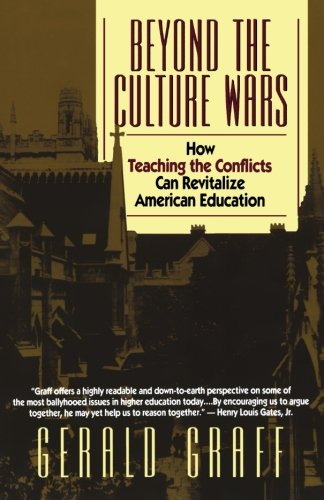 BEYOND THE CULTURE WARS

How Teaching the Conflicts Can Revitalize American Education

"Graff offers a highly readable and down-to-earth perspective on some of the most ballyhooed issues in higher education today....By encouraging us to argue together, he may yet help us to reason together." — Henry Louis Gates, Jr.

GERALD GRAFF